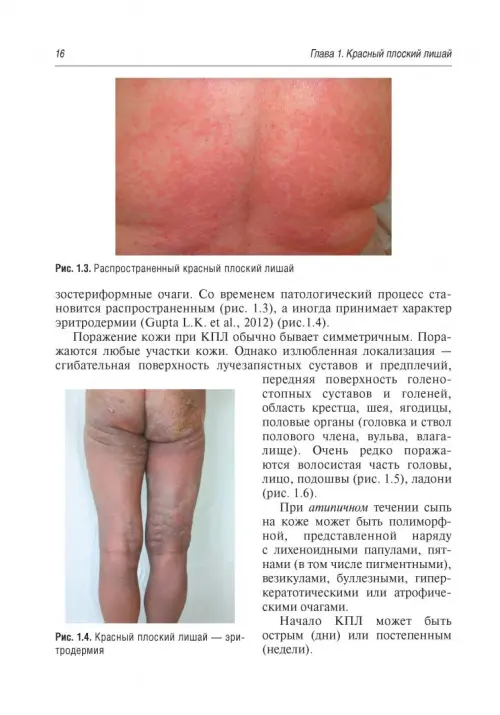 16

Глава 1. Красный плоский лишай

Рис. 1.3. Распространенный красный плоский лишай

зостериформные очаги. Со временем патологический процесс становится распространенным (рис. 1.3), а иногда принимает характер эритродермии (Gupta L.K. et al., 2012) (рис.1.4).

Поражение кожи при КПЛ обычно бывает симметричным. Поражаются любые участки кожи. Однако излюбленная локализация — сгибательная поверхность лучезапястных суставов и предплечий, передняя поверхность голеностопных суставов и голеней, область крестца, шея, ягодицы, половые органы (головка и ствол полового члена, вульва, влагалище). Очень редко поражаются волосистая часть головы, лицо, подошвы (рис. 1.5), ладони (рис. 1.6).

При атипичном течении сыпь на коже может быть полиморфной, представленной наряду с лихеноидными папулами, пятнами (в том числе пигментными), везикулами, буллезными, гиперкератотическими или атрофическими очагами.

Начало КПЛ может быть острым (дни) или постепенным (недели).

Рис. 1.4. Красный плоский лишай — эритродермия